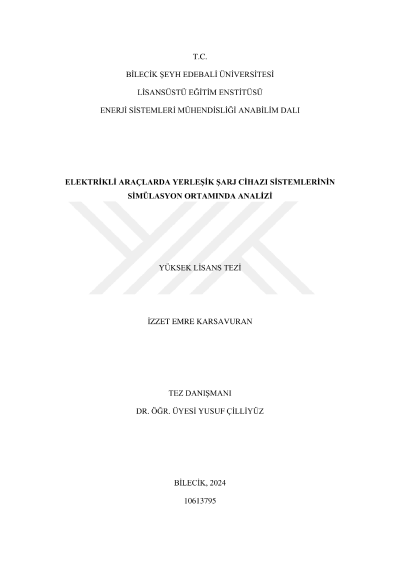 T.C.

BİLECİK ŞEYH EDEBALİ ÜNİVERSİTESİ

LİSANSÜSTÜ EĞİTİM ENSTİTÜSÜ

ENERJİ SİSTEMLERİ MÜHENDİSLİĞİ ANABİLİM DALI

ELEKTRİKLİ ARAÇLARDA YERLEŞİK ŞARJ CİHAZI SİSTEMLERİNİN SİMÜLASYON ORTAMINDA ANALİZİ

YÜKSEK LİSANS TEZİ

İZZET EMRE KARSAVURAN

TEZ DANIŞMANI

DR. ÖĞR. ÜYESİ YUSUF ÇİLLİYÜZ

BİLECİK, 2024

10613795